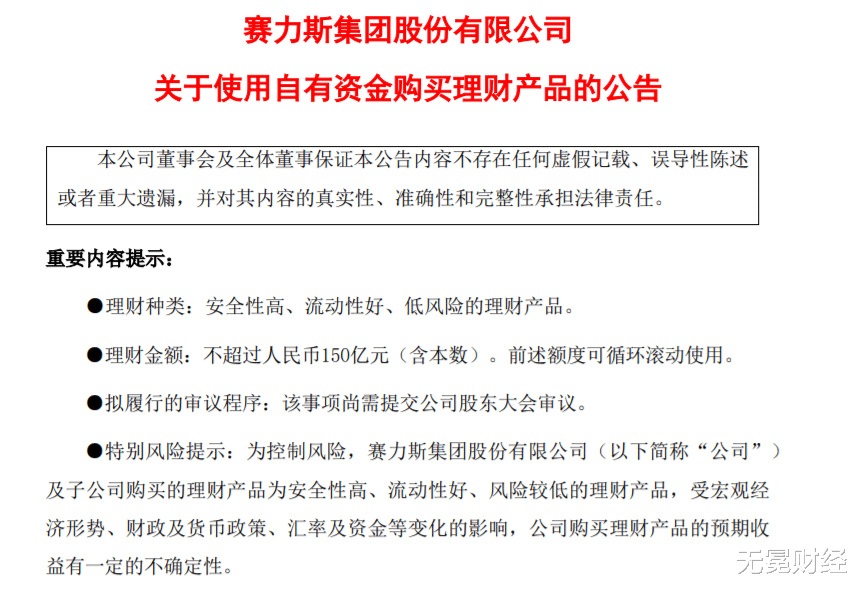 赛力斯集团股份有限公司

关于使用自有资金购买理财产品的公告

本公司董事会及全体董事保证本公告内容不存在任何虚假记载、误导性陈述或者重大遗漏，并对其内容的真实性、准确性和完整性承担法律责任。

重要内容提示：

●理财种类：安全性高、流动性好、低风险的理财产品。

●理财金额：不超过人民币150亿元（含本数）。前述额度可循环滚动使用。

●拟履行的审议程序：该事项尚需提交公司股东大会审议。

●特别风险提示：为控制风险，赛力斯集团股份有限公司（以下简称“公司”）及子公司购买的理财产品为安全性高、流动性好、风险较低的理财产品，受宏观经济形势、财政及货币政策、汇率及资金等变化的影响，公司购买理财产品的预期收益有一定的不确定性。

无冕财经